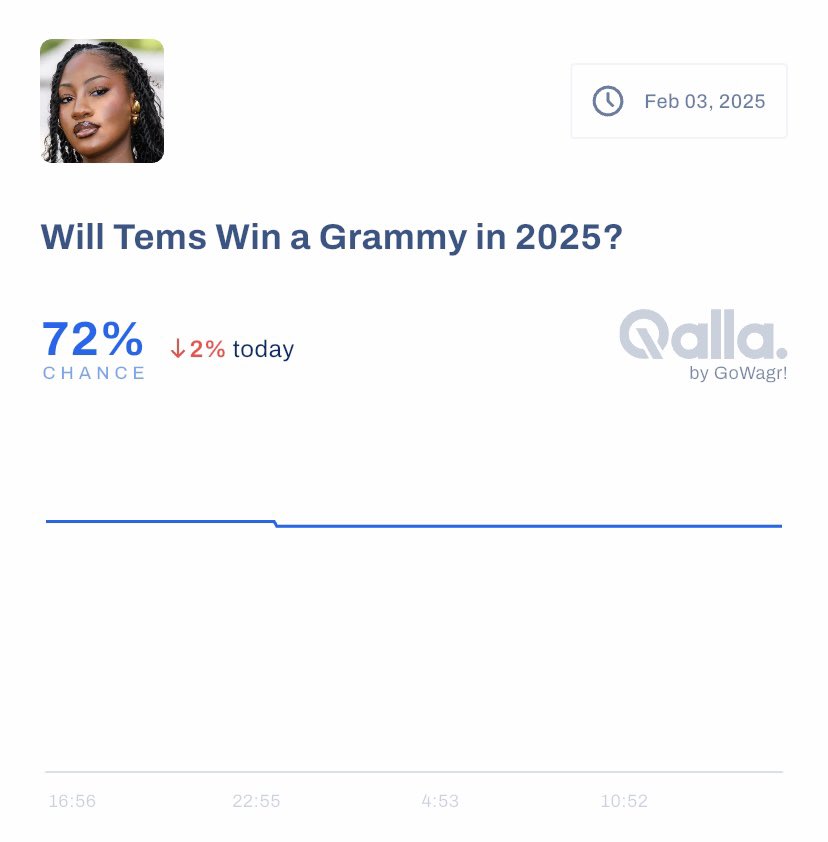 Feb 03, 2025

Will Tems Win a Grammy in 2025?

72%
CHANCE

↓2% today

Qalla.
by GoWagr!

16:56
22:55
4:53
10:52